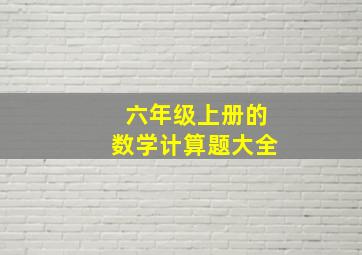 六年级上册的
数学计算题大全